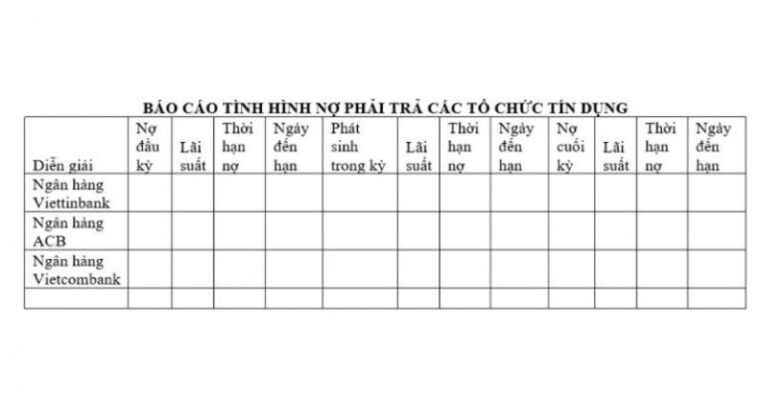 BÁO CÁO TÌNH HÌNH NỢ PHẢI TRẢ CÁC TỔ CHỨC TÍN DỤNG

| Diễn giải | Nợ đầu kỳ | Lãi suất | Thời hạn nợ | Ngày đến hạn | Phát sinh trong kỳ | Lãi suất | Thời hạn nợ | Ngày đến hạn | Nợ cuối kỳ | Lãi suất | Thời hạn nợ | Ngày đến hạn |
|---|---|---|---|---|---|---|---|---|---|---|---|---|
| Ngân hàng Viettinbank | | | | | | | | | | | | |
| Ngân hàng ACB | | | | | | | | | | | | |
| Ngân hàng Vietcombank | | | | | | | | | | | | |
| | | | | | | | | | | | | |